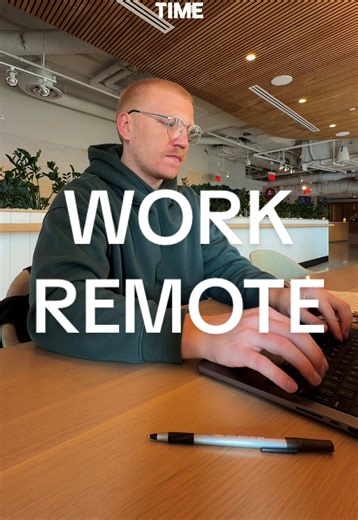 TIME

WORK REMOTE